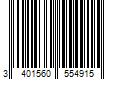 3 401560 554915